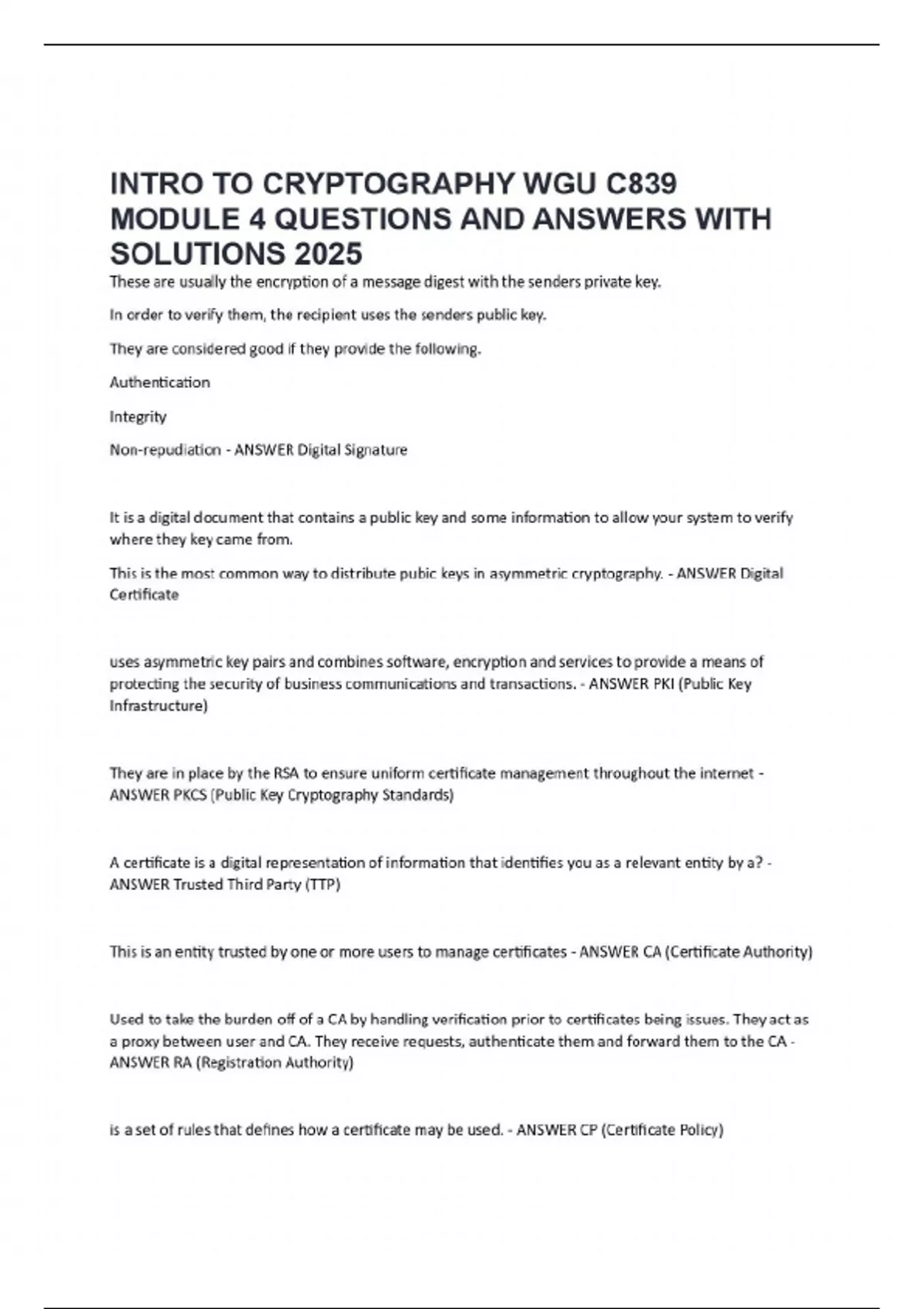 INTRO TO CRYPTOGRAPHY WGU C839 MODULE 4 QUESTIONS AND ANSWERS WITH SOLUTIONS 2025

These are usually the encryption of a message digest with the senders private key.

In order to verify them, the recipient uses the senders public key.

They are considered good if they provide the following.

Authentication

Integrity

Non-repudiation - ANSWER Digital Signature

It is a digital document that contains a public key and some information to allow your system to verify where they key came from.

This is the most common way to distribute pubic keys in asymmetric cryptography. - ANSWER Digital Certificate

uses asymmetric key pairs and combines software, encryption and services to provide a means of protecting the security of business communications and transactions. - ANSWER PKI (Public Key Infrastructure)

They are in place by the RSA to ensure uniform certificate management throughout the internet - ANSWER PKCS (Public Key Cryptography Standards)

A certificate is a digital representation of information that identifies you as a relevant entity by a? - ANSWER Trusted Third Party (TTP)

This is an entity trusted by one or more users to manage certificates - ANSWER CA (Certificate Authority)

Used to take the burden off of a CA by handling verification prior to certificates being issues. They act as a proxy between user and CA. They receive requests, authenticate them and forward them to the CA - ANSWER RA (Registration Authority)

is a set of rules that defines how a certificate may be used. - ANSWER CP (Certificate Policy)